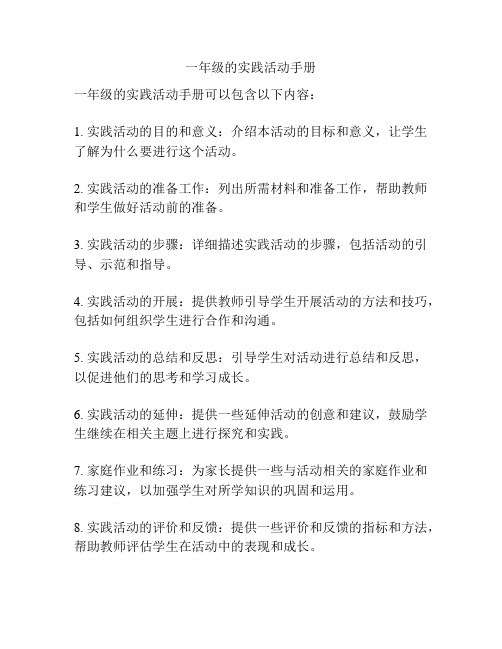 一年级的实践活动手册

一年级的实践活动手册可以包含以下内容：

1. 实践活动的目的和意义：介绍本活动的目标和意义，让学生了解为什么要进行这个活动。

2. 实践活动的准备工作：列出所需材料和准备工作，帮助教师和学生做好活动前的准备。

3. 实践活动的步骤：详细描述实践活动的步骤，包括活动的引导、示范和指导。

4. 实践活动的开展：提供教师引导学生开展活动的方法和技巧，包括如何组织学生进行合作和沟通。

5. 实践活动的总结和反思：引导学生对活动进行总结和反思，以促进他们的思考和学习成长。

6. 实践活动的延伸：提供一些延伸活动的创意和建议，鼓励学生继续在相关主题上进行探究和实践。

7. 家庭作业和练习：为家长提供一些与活动相关的家庭作业和练习建议，以加强学生对所学知识的巩固和运用。

8. 实践活动的评价和反馈：提供一些评价和反馈的指标和方法，帮助教师评估学生在活动中的表现和成长。